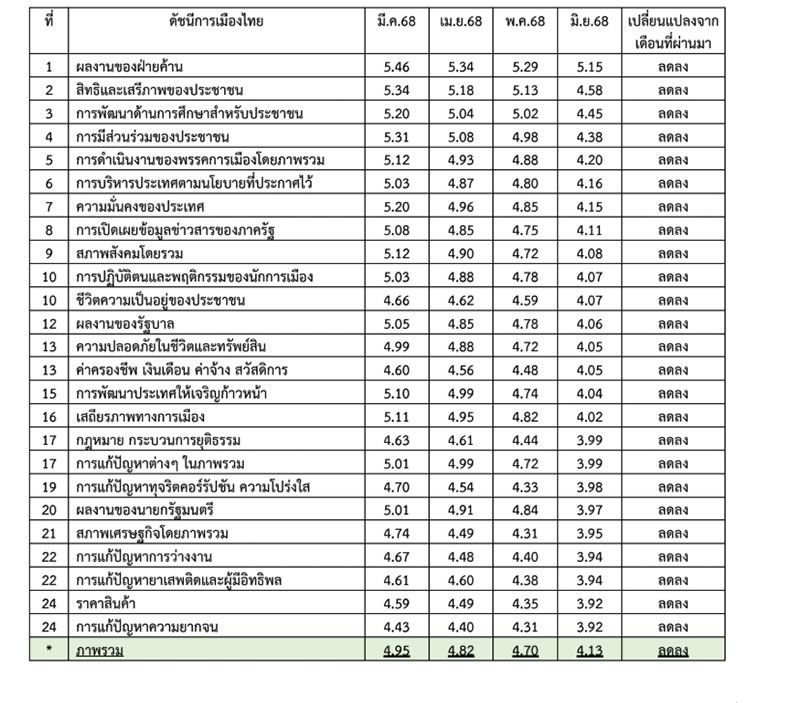 | ที่ | ดัชนีการเมืองไทย | มี.ค.68 | เม.ย.68 | พ.ค.68 | มิ.ย.68 | เปลี่ยนแปลงจากเดือนที่ผ่านมา |
|---|---|---|---|---|---|---|
| 1 | ผลงานของฝ่ายค้าน | 5.46 | 5.34 | 5.29 | 5.15 | ลดลง |
| 2 | สิทธิและเสรีภาพของประชาชน | 5.34 | 5.18 | 5.13 | 4.58 | ลดลง |
| 3 | การพัฒนาด้านการศึกษาสำหรับประชาชน | 5.20 | 5.04 | 5.02 | 4.45 | ลดลง |
| 4 | การมีส่วนร่วมของประชาชน | 5.31 | 5.08 | 4.98 | 4.38 | ลดลง |
| 5 | การดำเนินงานของพรรคการเมืองโดยภาพรวม | 5.12 | 4.93 | 4.88 | 4.20 | ลดลง |
| 6 | การบริหารประเทศตามนโยบายที่ประกาศไว้ | 5.03 | 4.87 | 4.80 | 4.16 | ลดลง |
| 7 | ความมั่นคงของประเทศ | 5.20 | 4.96 | 4.85 | 4.15 | ลดลง |
| 8 | การเปิดเผยข้อมูลข่าวสารของภาครัฐ | 5.08 | 4.85 | 4.75 | 4.11 | ลดลง |
| 9 | สภาพสังคมโดยรวม | 5.12 | 4.90 | 4.72 | 4.08 | ลดลง |
| 10 | การปฏิบัติตนและพฤติกรรมของนักการเมือง | 5.03 | 4.88 | 4.78 | 4.07 | ลดลง |
| 10 | ชีวิตความเป็นอยู่ของประชาชน | 4.66 | 4.62 | 4.59 | 4.07 | ลดลง |
| 12 | ผลงานของรัฐบาล | 5.05 | 4.85 | 4.78 | 4.06 | ลดลง |
| 13 | ความปลอดภัยในชีวิตและทรัพย์สิน | 4.99 | 4.88 | 4.72 | 4.05 | ลดลง |
| 13 | ค่าครองชีพ เงินเดือน ค่าจ้าง สวัสดิการ | 4.60 | 4.56 | 4.48 | 4.05 | ลดลง |
| 15 | การพัฒนาประเทศให้เจริญก้าวหน้า | 5.10 | 4.99 | 4.74 | 4.04 | ลดลง |
| 16 | เสถียรภาพทางการเมือง | 5.11 | 4.95 | 4.82 | 4.02 | ลดลง |
| 17 | กฎหมาย กระบวนการยุติธรรม | 4.63 | 4.61 | 4.44 | 3.99 | ลดลง |
| 17 | การแก้ปัญหาต่างๆ ในภาพรวม | 5.01 | 4.99 | 4.72 | 3.99 | ลดลง |
| 19 | การแก้ปัญหาทุจริตคอร์รัปชัน ความโปร่งใส | 4.70 | 4.54 | 4.33 | 3.98 | ลดลง |
| 20 | ผลงานของนายกรัฐมนตรี | 5.01 | 4.91 | 4.84 | 3.97 | ลดลง |
| 21 | สภาพเศรษฐกิจโดยภาพรวม | 4.74 | 4.49 | 4.31 | 3.95 | ลดลง |
| 22 | การแก้ปัญหาการว่างงาน | 4.67 | 4.48 | 4.40 | 3.94 | ลดลง |
| 22 | การแก้ปัญหายาเสพติดและผู้มีอิทธิพล | 4.61 | 4.60 | 4.38 | 3.94 | ลดลง |
| 24 | ราคาสินค้า | 4.59 | 4.49 | 4.35 | 3.92 | ลดลง |
| 24 | การแก้ปัญหาความยากจน | 4.43 | 4.40 | 4.31 | 3.92 | ลดลง |
| * | ภาพรวม | 4.95 | 4.82 | 4.70 | 4.13 | ลดลง |